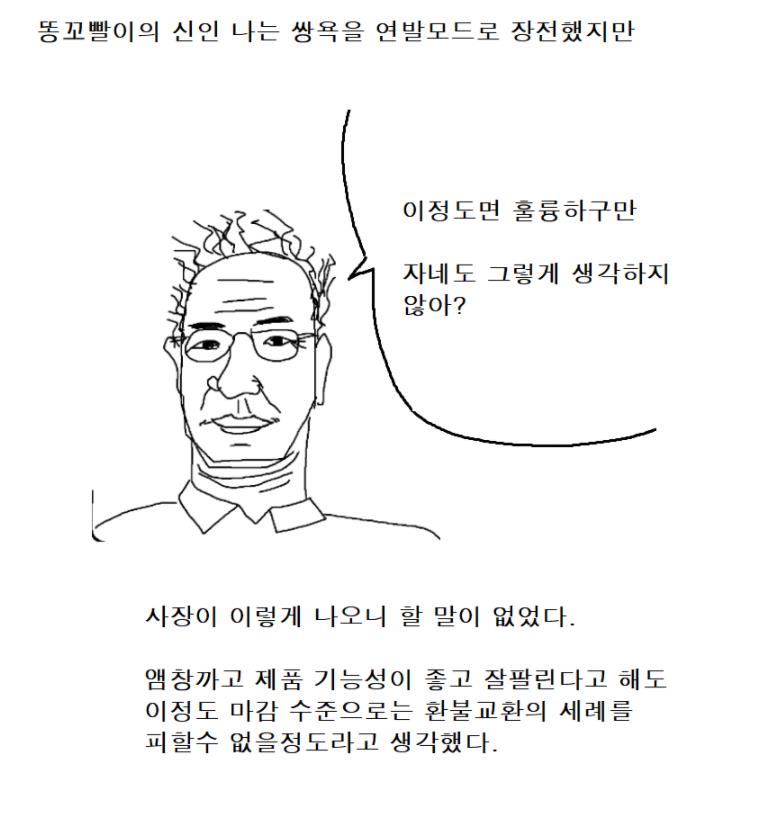 똥꼬빨이의 신인 나는 쌍욕을 연발모드로 장전했지만

이정도면 훌륭하구만

자네도 그렇게 생각하지 않아?

사장이 이렇게 나오니 할 말이 없었다.

앰창까고 제품 기능성이 좋고 잘팔린다고 해도 이정도 마감 수준으로는 환불교환의 세례를 피할수 없을정도라고 생각했다.